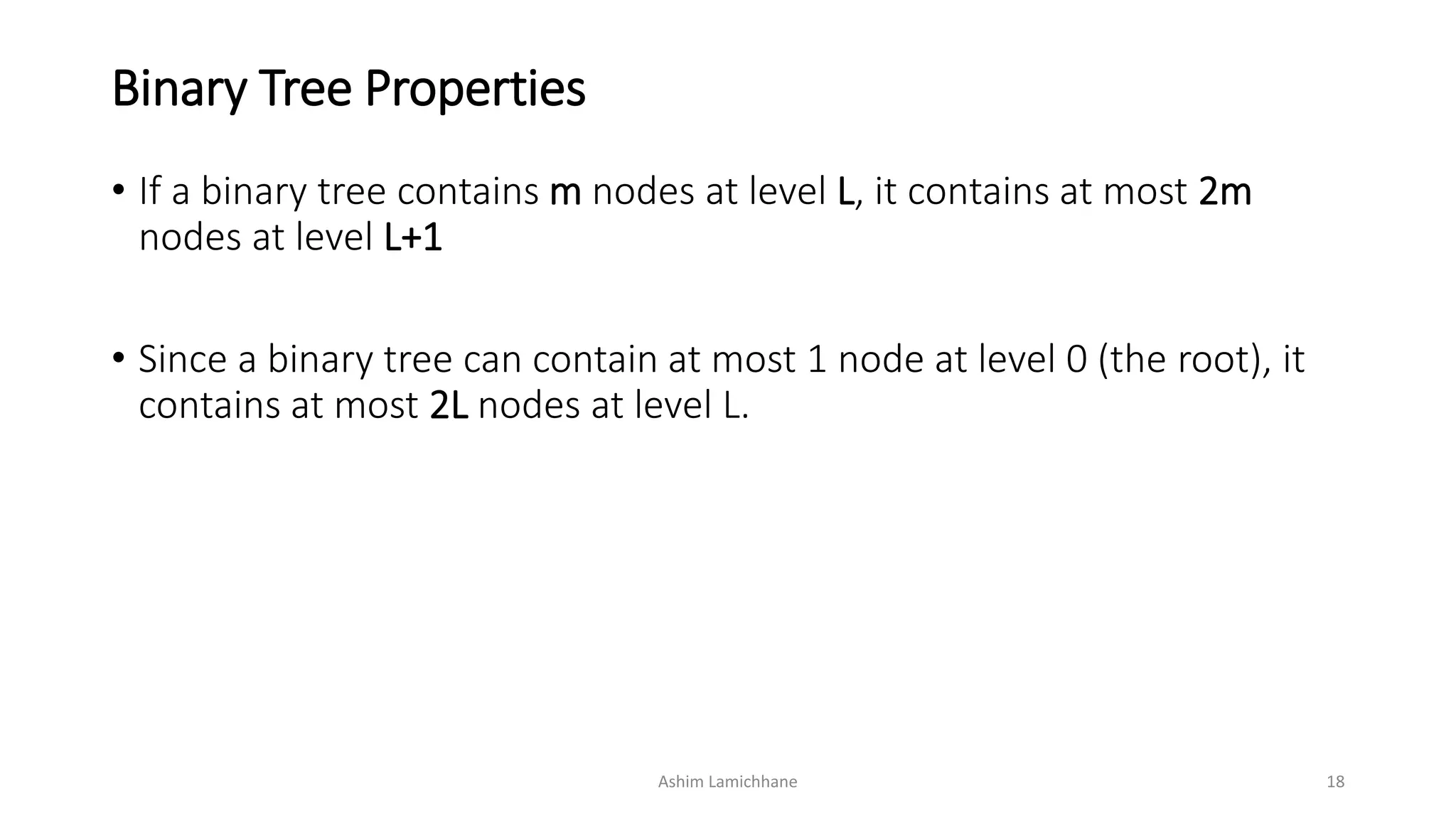 Binary Tree Properties

• If a binary tree contains m nodes at level L, it contains at most 2m nodes at level L+1

• Since a binary tree can contain at most 1 node at level 0 (the root), it contains at most 2L nodes at level L.

Ashim Lamichhane

18